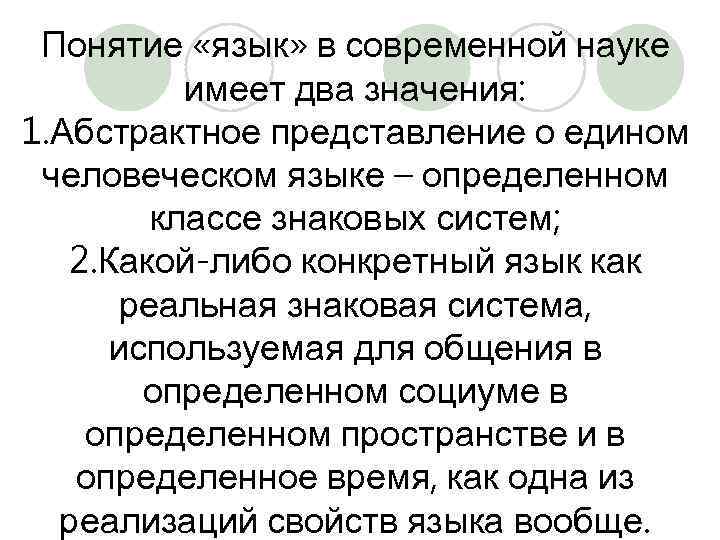 Понятие «язык» в современной науке имеет два значения:
1.Абстрактное представление о едином человеческом языке – определенном классе знаковых систем;
2.Какой-либо конкретный язык как реальная знаковая система, используемая для общения в определенном социуме в определенном пространстве и в определенное время, как одна из реализаций свойств языка вообще.